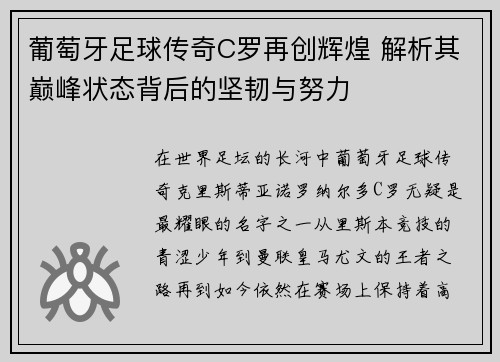 葡萄牙足球传奇C罗再创辉煌 解析其巅峰状态背后的坚韧与努力

在世界足坛的长河中葡萄牙足球传奇克里斯蒂亚诺罗纳尔多C罗无疑是最耀眼的名字之一从里斯本竞技的青涩少年到曼联皇马尤文的王者之路再到如今依然在赛场上保持着高